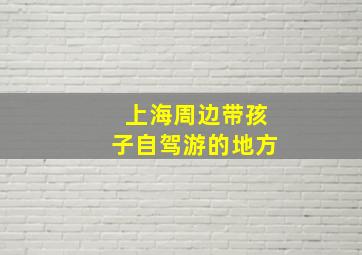 上海周边带孩子自驾游的地方